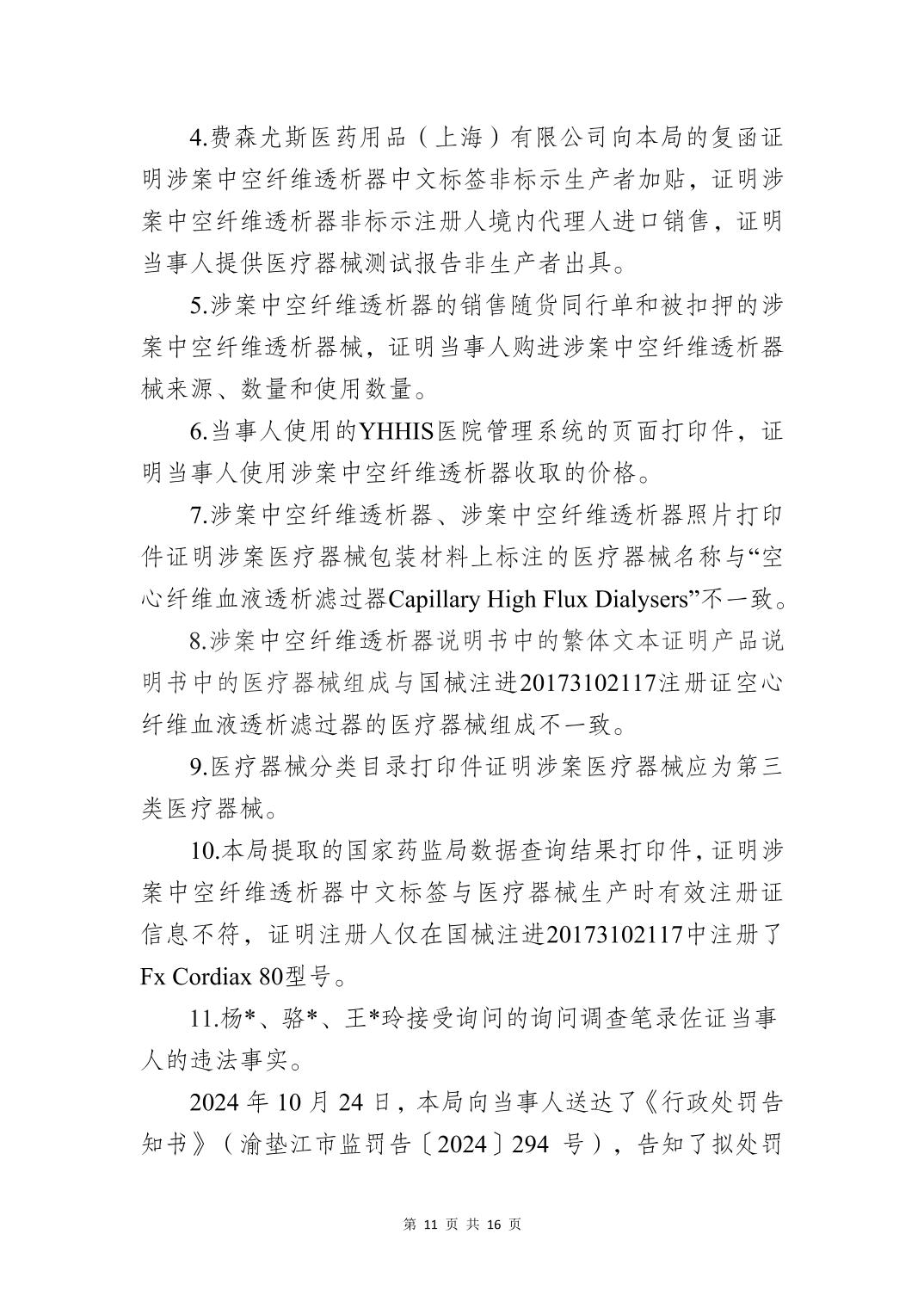 4.费森尤斯医药用品（上海）有限公司向本局的复函证明涉案中空纤维透析器中文标签非标示生产者加贴，证明涉案中空纤维透析器非标示注册人境内代理人进口销售，证明当事人提供医疗器械测试报告非生产者出具。

5.涉案中空纤维透析器的销售随货同行单和被扣押的涉案中空纤维透析器械，证明当事人购进涉案中空纤维透析器械来源、数量和使用数量。

6.当事人使用的YHHIS医院管理系统的页面打印件，证明当事人使用涉案中空纤维透析器收取的价格。

7.涉案中空纤维透析器、涉案中空纤维透析器照片打印件证明涉案医疗器械包装材料上标注的医疗器械名称与“空心纤维血液透析滤过器Capillary High Flux Dialysers”不一致。

8.涉案中空纤维透析器说明书中的繁体文本证明产品说明书中的医疗器械组成与国械注进20173102117注册证空心纤维血液透析滤过器的医疗器械组成不一致。

9.医疗器械分类目录打印件证明涉案医疗器械应为第三类医疗器械。

10.本局提取的国家药监局数据查询结果打印件，证明涉案中空纤维透析器中文标签与医疗器械生产时有效注册证信息不符，证明注册人仅在国械注进20173102117中注册了Fx Cordiax 80型号。

11.杨*、骆*、王*玲接受询问的询问调查笔录佐证当事人的违法事实。

2024 年 10 月 24 日，本局向当事人送达了《行政处罚告知书》（渝垫江市监罚告〔2024〕294 号），告知了拟处罚

第 11 页 共 16 页